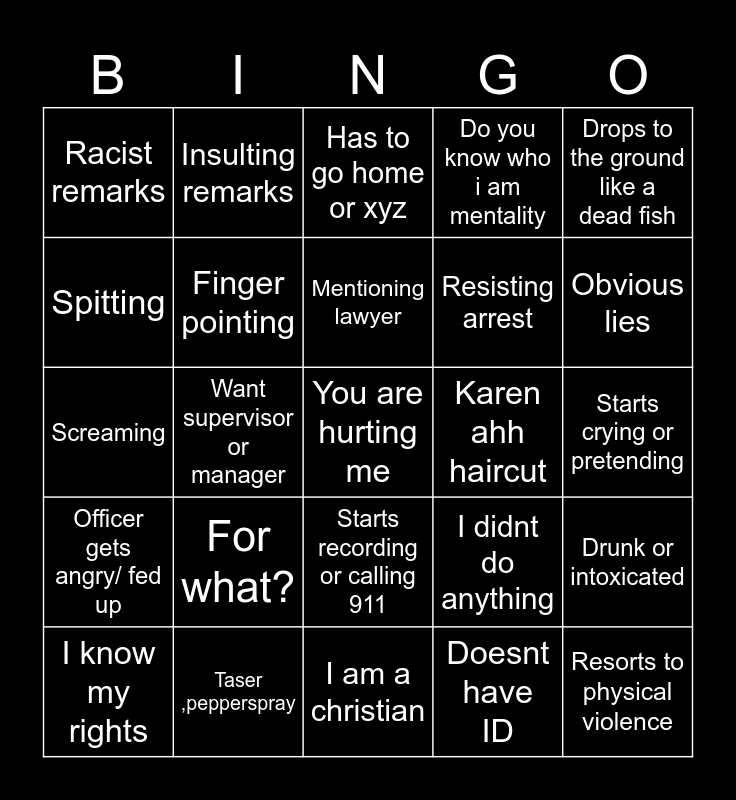 | B | I | N | G | O |
|---|---|---|---|---|
| Racist remarks | Insulting remarks | Has to go home or xyz | Do you know who i am mentality | Drops to the ground like a dead fish |
| Spitting | Finger pointing | Mentioning lawyer | Resisting arrest | Obvious lies |
| Screaming | Want supervisor or manager | You are hurting me | Karen ahh haircut | Starts crying or pretending |
| Officer gets angry/ fed up | For what? | Starts recording or calling 911 | I didnt do anything | Drunk or intoxicated |
| I know my rights | Taser ,pepperspray | I am a christian | Doesnt have ID | Resorts to physical violence |